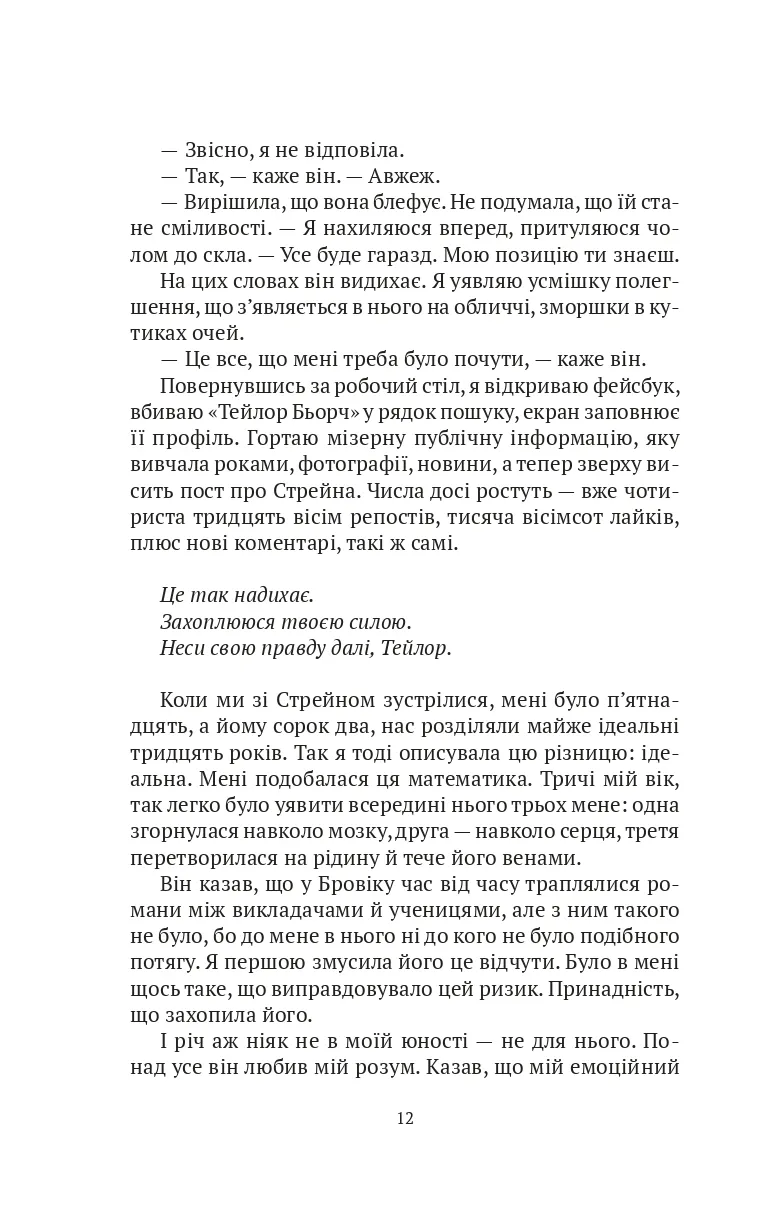 — Звісно, я не відповіла.
— Так, — каже він. — Авжеж.
— Вирішила, що вона блефує. Не подумала, що їй стане сміливості. — Я нахиляюся вперед, притуляюся чолом до скла. — Усе буде гаразд. Мою позицію ти знаєш.
На цих словах він видихає. Я уявляю усмішку полегшення, що з'являється в нього на обличчі, зморшки в кутиках очей.
— Це все, що мені треба було почути, — каже він.
Повернувшись за робочий стіл, я відкриваю фейсбук, вбиваю «Тейлор Бьорч» у рядок пошуку, екран заповнює її профіль. Гортаю мізерну публічну інформацію, яку вивчала роками, фотографії, новини, а тепер зверху висить пост про Стрейна. Числа досі ростуть — вже чотириста тридцять вісім репостів, тисяча вісімсот лайків, плюс нові коментарі, такі ж самі.

Це так надихає.
Захоплююся твоєю силою.
Неси свою правду далі, Тейлор.

Коли ми зі Стрейном зустрілися, мені було п'ятнадцять, а йому сорок два, нас розділяли майже ідеальні тридцять років. Так я тоді описувала цю різницю: ідеальна. Мені подобалася ця математика. Тричі мій вік, так легко було уявити всередині нього трьох мене: одна згорнулася навколо мозку, друга — навколо серця, третя перетворилася на рідину й тече його венами.
Він казав, що у Бровіку час від часу траплялися романи між викладачами й ученицями, але з ним такого не було, бо до мене в нього ні до кого не було подібного потягу. Я першою змусила його це відчути. Було в мені щось таке, що виправдовувало цей ризик. Принадність, що захопила його.
І річ аж ніяк не в моїй юності — не для нього. Понад усе він любив мій розум. Казав, що мій емоційний

12